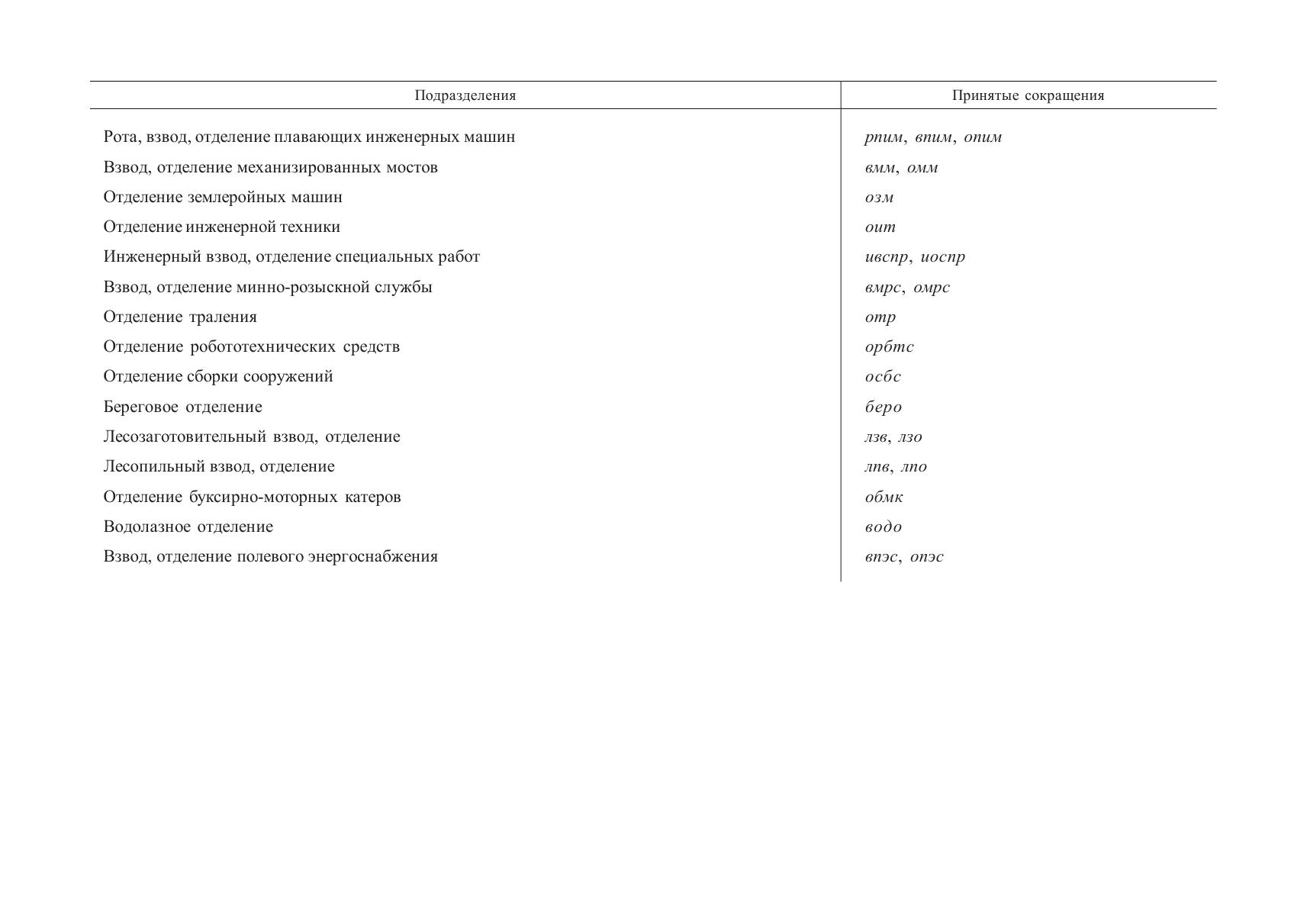 | Подразделения | Принятые сокращения |
|---|---|
| Рота, взвод, отделение плавающих инженерных машин | рпим, впим, опим |
| Взвод, отделение механизированных мостов | вмм, омм |
| Отделение землеройных машин | озм |
| Отделение инженерной техники | оит |
| Инженерный взвод, отделение специальных работ | ивспр, иоспр |
| Взвод, отделение минно-розыскной службы | вмрс, омрс |
| Отделение траления | отр |
| Отделение робототехнических средств | орбтс |
| Отделение сборки сооружений | осбс |
| Береговое отделение | беро |
| Лесозаготовительный взвод, отделение | лзв, лзо |
| Лесопильный взвод, отделение | лпв, лпо |
| Отделение буксирно-моторных катеров | обмк |
| Водолазное отделение | водо |
| Взвод, отделение полевого энергоснабжения | впэс, опэс |